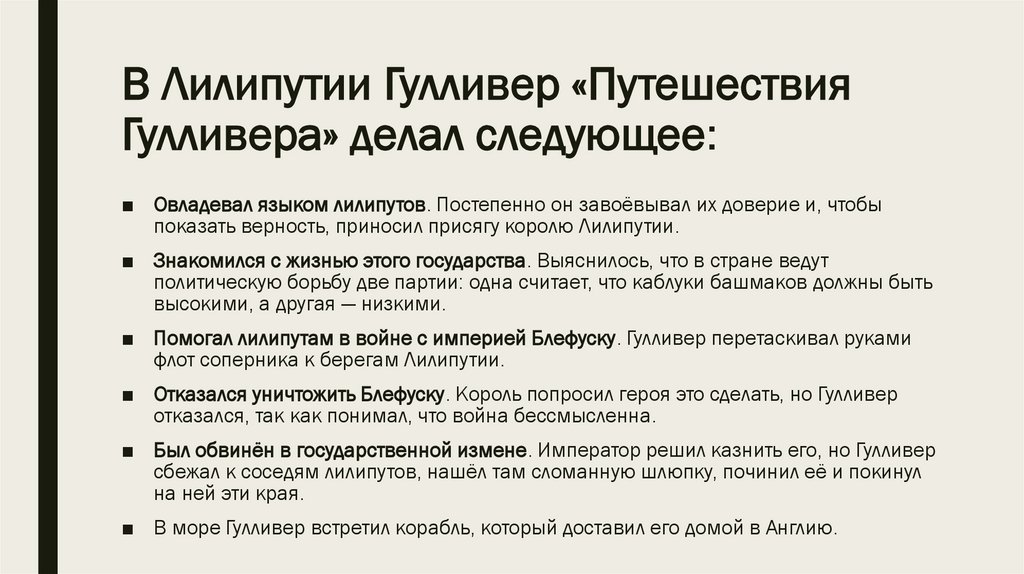 В Лилипутии Гулливер «Путешествия Гулливера» делал следующее:

■ Овладевал языком лилипутов. Постепенно он завоёвывал их доверие и, чтобы показать верность, приносил присягу королю Лилипутии.

■ Знакомился с жизнью этого государства. Выяснилось, что в стране ведут политическую борьбу две партии: одна считает, что каблуки башмаков должны быть высокими, а другая — низкими.

■ Помогал лилипутам в войне с империей Блефуску. Гулливер перетаскивал руками флот соперника к берегам Лилипутии.

■ Отказался уничтожить Блефуску. Король попросил героя это сделать, но Гулливер отказался, так как понимал, что война бессмысленна.

■ Был обвинён в государственной измене. Император решил казнить его, но Гулливер сбежал к соседям лилипутов, нашёл там сломанную шлюпку, починил её и покинул на ней эти края.

■ В море Гулливер встретил корабль, который доставил его домой в Англию.